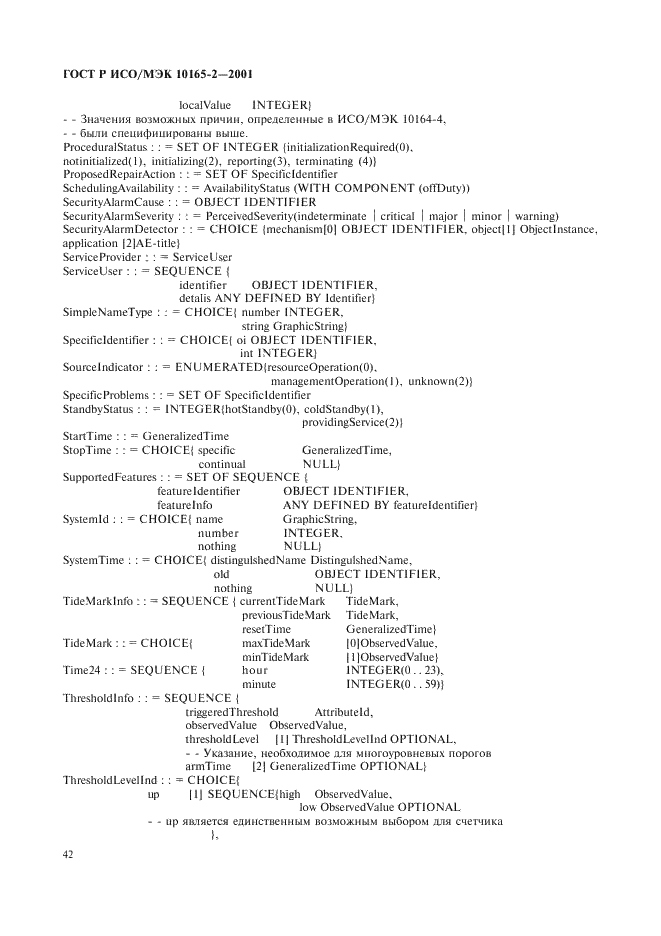 ГОСТ Р ИСО/МЭК 10165-2—2001

localValue INTEGER}
- - Значения возможных причин, определенные в ИСО/МЭК 10164-4,
- - были специфицированы выше.
ProceduralStatus : : = SET OF INTEGER {initializationRequired(0), notinitialized(1), initializing(2), reporting(3), terminating (4)}
ProposedRepairAction : : = SET OF SpecificIdentifier
SchedulingAvailability : : = AvailabilityStatus (WITH COMPONENT (offDuty))
SecurityAlarmCause : : = OBJECT IDENTIFIER
SecurityAlarmSeverity : : = PerceivedSeverity(indeterminate | critical | major | minor | warning)
SecurityAlarmDetector : : = CHOICE {mechanism[0] OBJECT IDENTIFIER, object[1] ObjectInstance, application [2]AE-title}
ServiceProvider : : = ServiceUser
ServiceUser : : = SEQUENCE {
identifier OBJECT IDENTIFIER,
detalis ANY DEFINED BY Identifier}
SimpleNameType : : = CHOICE{ number INTEGER,
string GraphicString}
SpecificIdentifier : : = CHOICE{ oi OBJECT IDENTIFIER,
int INTEGER}
SourceIndicator : : = ENUMERATED{resourceOperation(0),
managementOperation(1), unknown(2)}
SpecificProblems : : = SET OF SpecificIdentifier
StandbyStatus : : = INTEGER{hotStandby(0), coldStandby(1),
providingService(2)}
StartTime : : = GeneralizedTime
StopTime : : = CHOICE{ specific GeneralizedTime,
continual NULL}
SupportedFeatures : : = SET OF SEQUENCE {
featureIdentifier OBJECT IDENTIFIER,
featureInfo ANY DEFINED BY featureIdentifier}
SystemId : : = CHOICE{ name GraphicString,
number INTEGER,
nothing NULL}
SystemTime : : = CHOICE{ distingulshedName DistingulshedName,
old OBJECT IDENTIFIER,
nothing NULL}
TideMarkInfo : : = SEQUENCE { currentTideMark TideMark,
previousTideMark TideMark,
resetTime GeneralizedTime}
TideMark : : = CHOICE{ maxTideMark [0]ObservedValue,
minTideMark [1]ObservedValue}
Time24 : : = SEQUENCE { hour INTEGER(0 . . 23),
minute INTEGER(0 . . 59)}
ThresholdInfo : : = SEQUENCE {
triggeredThreshold AttributeId,
observedValue ObservedValue,
thresholdLevel [1] ThresholdLevelInd OPTIONAL,
- - Указание, необходимое для многоуровневых порогов
armTime [2] GeneralizedTime OPTIONAL}
ThresholdLevelInd : : = CHOICE{
up [1] SEQUENCE{high ObservedValue,
low ObservedValue OPTIONAL
- - up является единственным возможным выбором для счетчика
},

42